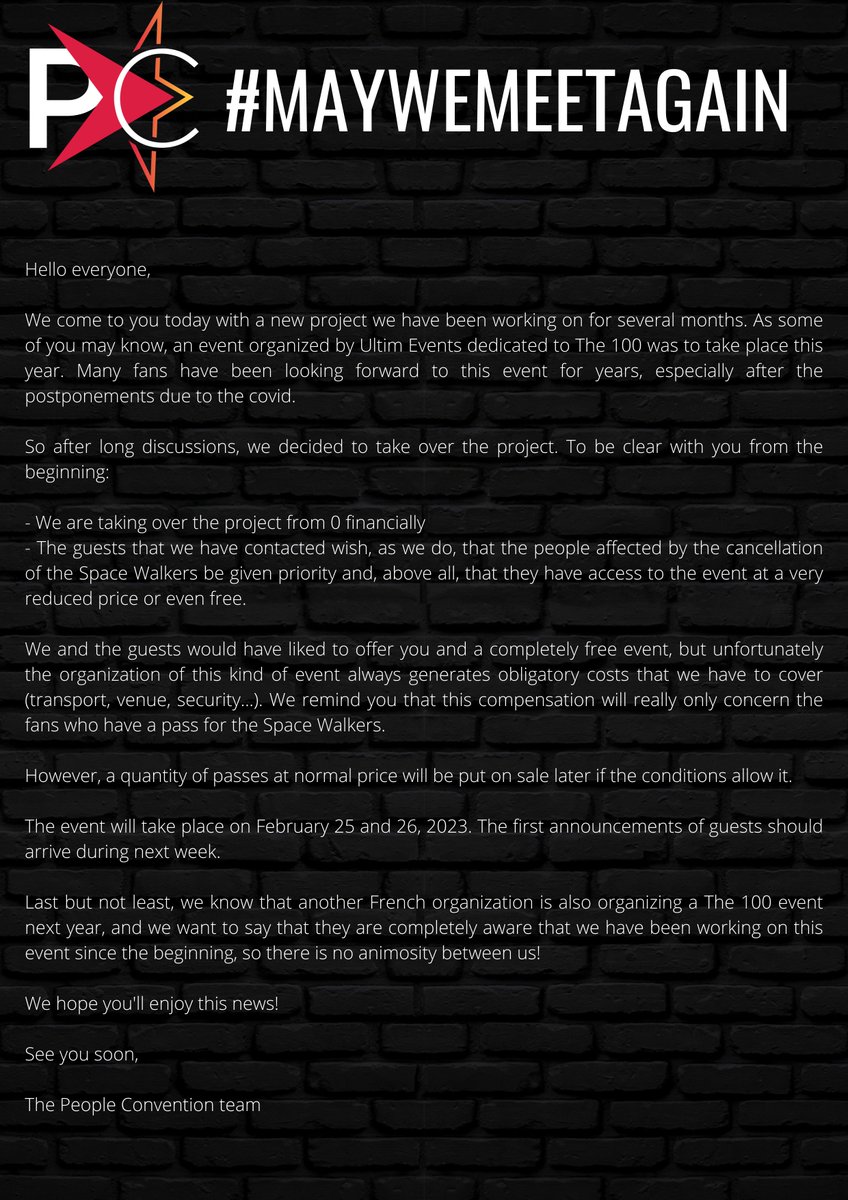 PC #MAYWEMEETAGAIN

Hello everyone,

We come to you today with a new project we have been working on for several months. As some of you may know, an event organized by Ultim Events dedicated to The 100 was to take place this year. Many fans have been looking forward to this event for years, especially after the postponements due to the covid.

So after long discussions, we decided to take over the project. To be clear with you from the beginning:

- We are taking over the project from 0 financially
- The guests that we have contacted wish, as we do, that the people affected by the cancellation of the Space Walkers be given priority and, above all, that they have access to the event at a very reduced price or even free.

We and the guests would have liked to offer you and a completely free event, but unfortunately the organization of this kind of event always generates obligatory costs that we have to cover (transport, venue, security...). We remind you that this compensation will really only concern the fans who have a pass for the Space Walkers.

However, a quantity of passes at normal price will be put on sale later if the conditions allow it.

The event will take place on February 25 and 26, 2023. The first announcements of guests should arrive during next week.

Last but not least, we know that another French organization is also organizing a The 100 event next year, and we want to say that they are completely aware that we have been working on this event since the beginning, so there is no animosity between us!

We hope you'll enjoy this news!

See you soon,

The People Convention team